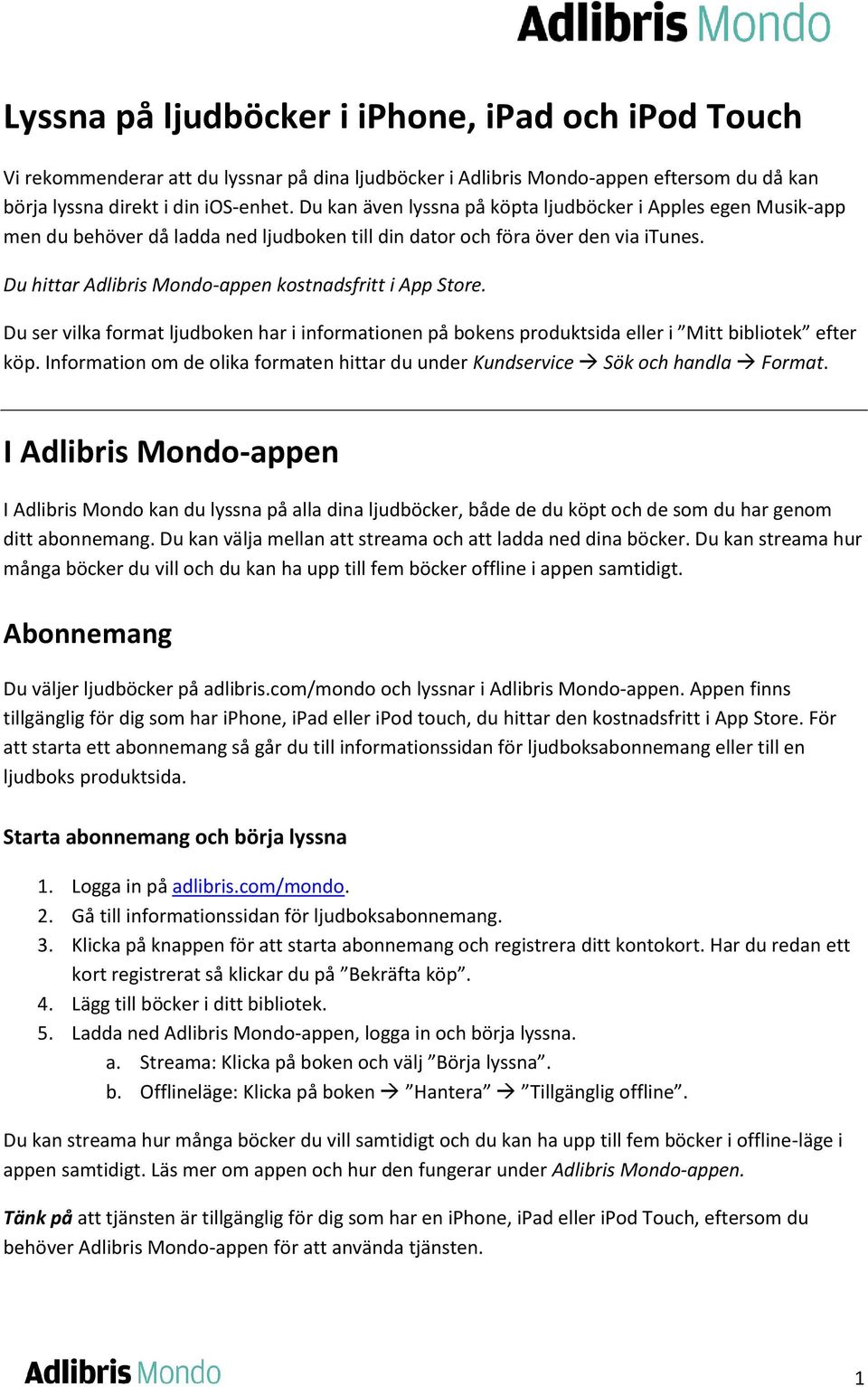 Adlibris Mondo

Lyssna på ljudböcker i iPhone, iPad och iPod Touch

Vi rekommenderar att du lyssnar på dina ljudböcker i Adlibris Mondo-appen eftersom du då kan börja lyssna direkt i din iOS-enhet. Du kan även lyssna på köpta ljudböcker i Apples egen Musik-app men du behöver då ladda ned ljudboken till din dator och föra över den via iTunes.

Du hittar Adlibris Mondo-appen kostnadsfritt i App Store.

Du ser vilka format ljudboken har i informationen på bokens produktsida eller i ”Mitt bibliotek” efter köp. Information om de olika formaten hittar du under Kundservice → Sök och handla → Format.

I Adlibris Mondo-appen

I Adlibris Mondo kan du lyssna på alla dina ljudböcker, både de du köpt och de som du har genom ditt abonnemang. Du kan välja mellan att streama och att ladda ned dina böcker. Du kan streama hur många böcker du vill och du kan ha upp till fem böcker offline i appen samtidigt.

Abonnemang

Du väljer ljudböcker på adlibris.com/mondo och lyssnar i Adlibris Mondo-appen. Appen finns tillgänglig för dig som har iPhone, iPad eller iPod touch, du hittar den kostnadsfritt i App Store. För att starta ett abonnemang så går du till informationssidan för ljudboksabonnemang eller till en ljudboks produktsida.

Starta abonnemang och börja lyssna

1. Logga in på adlibris.com/mondo.
2. Gå till informationssidan för ljudboksabonnemang.
3. Klicka på knappen för att starta abonnemang och registrera ditt kontokort. Har du redan ett kort registrerat så klickar du på ”Bekräfta köp”.
4. Lägg till böcker i ditt bibliotek.
5. Ladda ned Adlibris Mondo-appen, logga in och börja lyssna.
a. Streama: Klicka på boken och välj ”Börja lyssna”.
b. Offlineläge: Klicka på boken → ”Hantera” → ”Tillgänglig offline”.

Du kan streama hur många böcker du vill samtidigt och du kan ha upp till fem böcker i offline-läge i appen samtidigt. Läs mer om appen och hur den fungerar under Adlibris Mondo-appen.

Tänk på att tjänsten är tillgänglig för dig som har en iPhone, iPad eller iPod Touch, eftersom du behöver Adlibris Mondo-appen för att använda tjänsten.

Adlibris Mondo

1